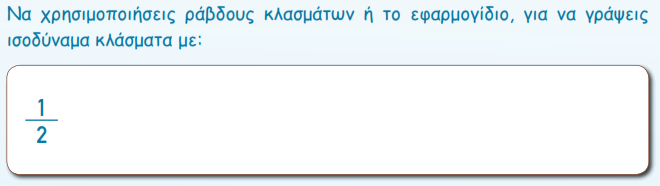 Να χρησιμοποιήσεις ράβδους κλασμάτων ή το εφαρμογίδιο, για να γράψεις ισοδύναμα κλάσματα με:

$\frac{1}{2}$